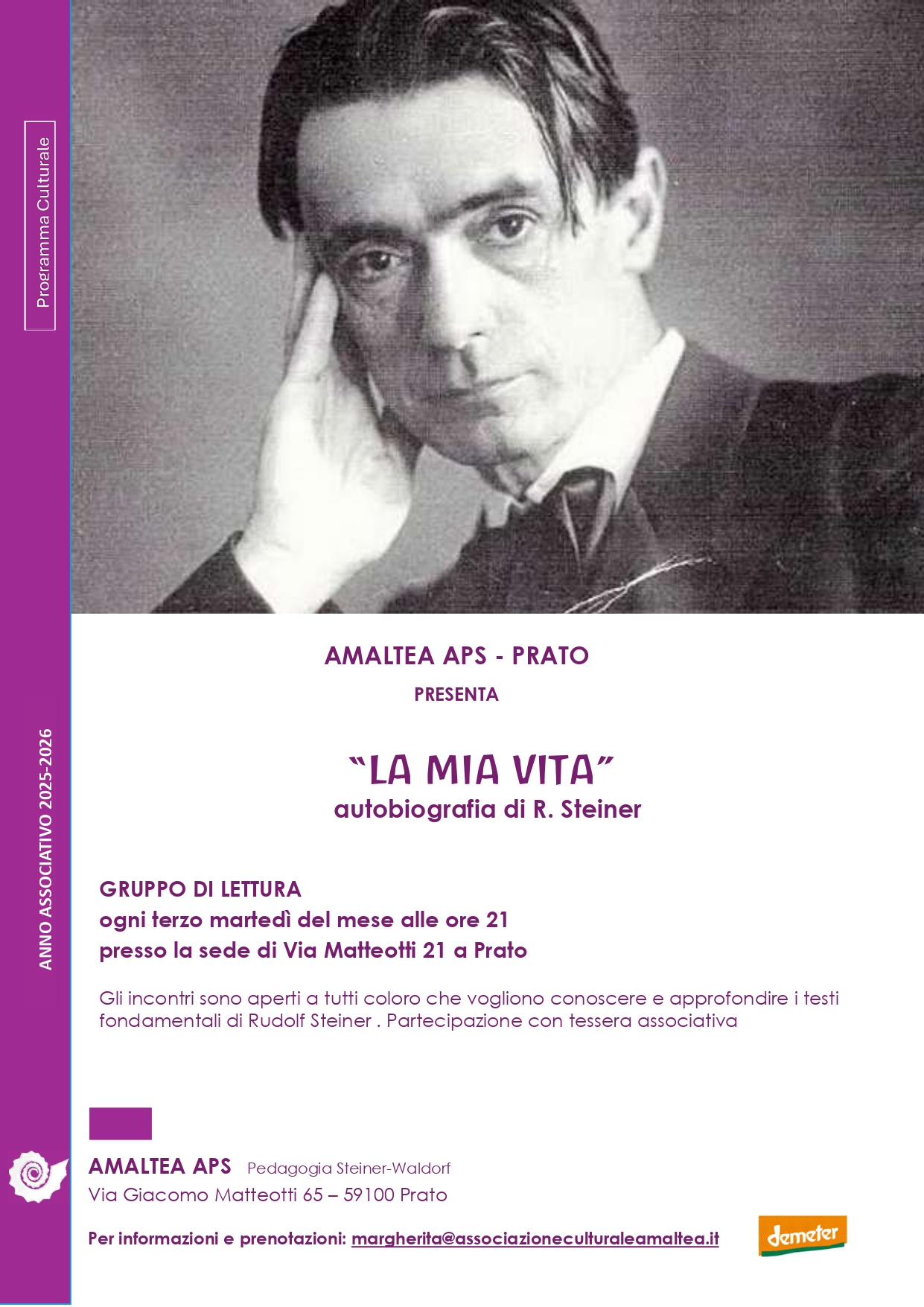 Programma Culturale

ANNO ASSOCIATIVO 2025-2026

AMALTEA APS - PRATO

PRESENTA

"LA MIA VITA"

autobiografia di R. Steiner

GRUPPO DI LETTURA
ogni terzo martedì del mese alle ore 21
presso la sede di Via Matteotti 21 a Prato

Gli incontri sono aperti a tutti coloro che vogliono conoscere e approfondire i testi fondamentali di Rudolf Steiner . Partecipazione con tessera associativa

AMALTEA APS Pedagogia Steiner-Waldorf
Via Giacomo Matteotti 65 – 59100 Prato

Per informazioni e prenotazioni: margherita@associazioneculturaleamaltea.it

demeter